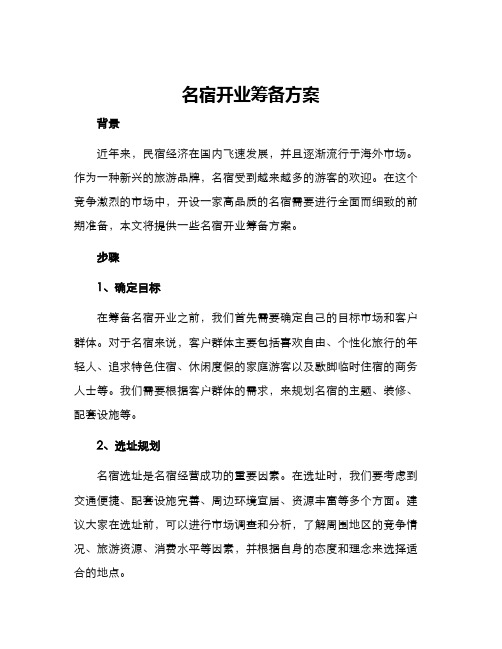 名宿开业筹备方案

背景

近年来，民宿经济在国内飞速发展，并且逐渐流行于海外市场。作为一种新兴的旅游品牌，名宿受到越来越多的游客的欢迎。在这个竞争激烈的市场中，开设一家高品质的名宿需要进行全面而细致的前期准备，本文将提供一些名宿开业筹备方案。

步骤

1、确定目标

在筹备名宿开业之前，我们首先需要确定自己的目标市场和客户群体。对于名宿来说，客户群体主要包括喜欢自由、个性化旅行的年轻人、追求特色住宿、休闲度假的家庭游客以及歇脚临时住宿的商务人士等。我们需要根据客户群体的需求，来规划名宿的主题、装修、配套设施等。

2、选址规划

名宿选址是名宿经营成功的重要因素。在选址时，我们要考虑到交通便捷、配套设施完善、周边环境宜居、资源丰富等多个方面。建议大家在选址前，可以进行市场调查和分析，了解周围地区的竞争情况、旅游资源、消费水平等因素，并根据自身的态度和理念来选择适合的地点。